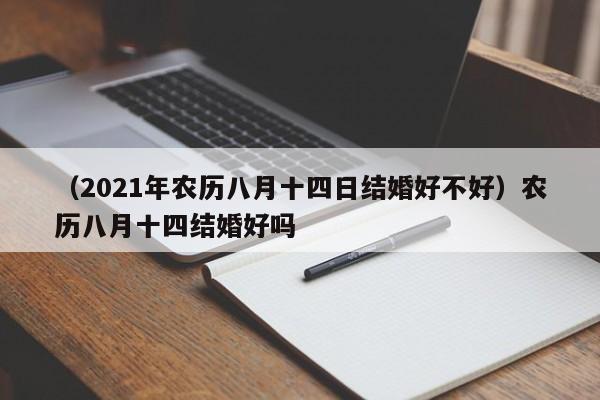 （2021年农历八月十四日结婚好不好）农历八月十四结婚好吗